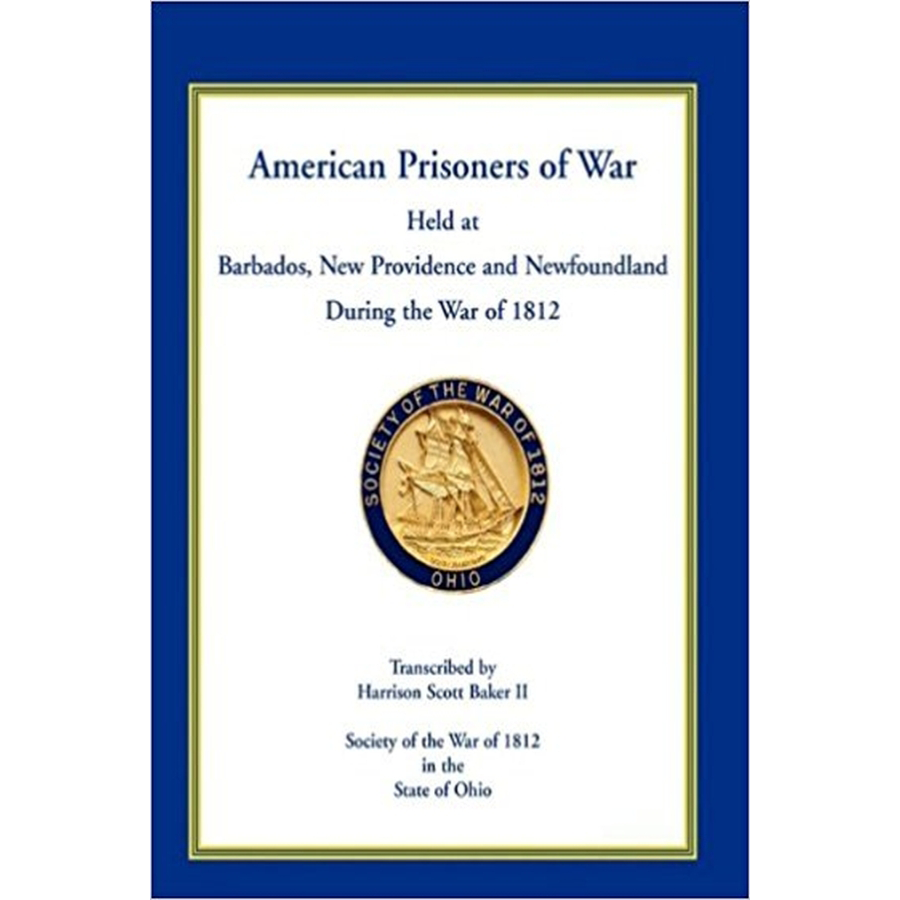 American Prisoners of War
Held at
Barbados, New Providence and Newfoundland
During the War of 1812

SOCIETY OF THE WAR OF 1812
OHIO

Transcribed by
Harrison Scott Baker II

Society of the War of 1812
in the
State of Ohio